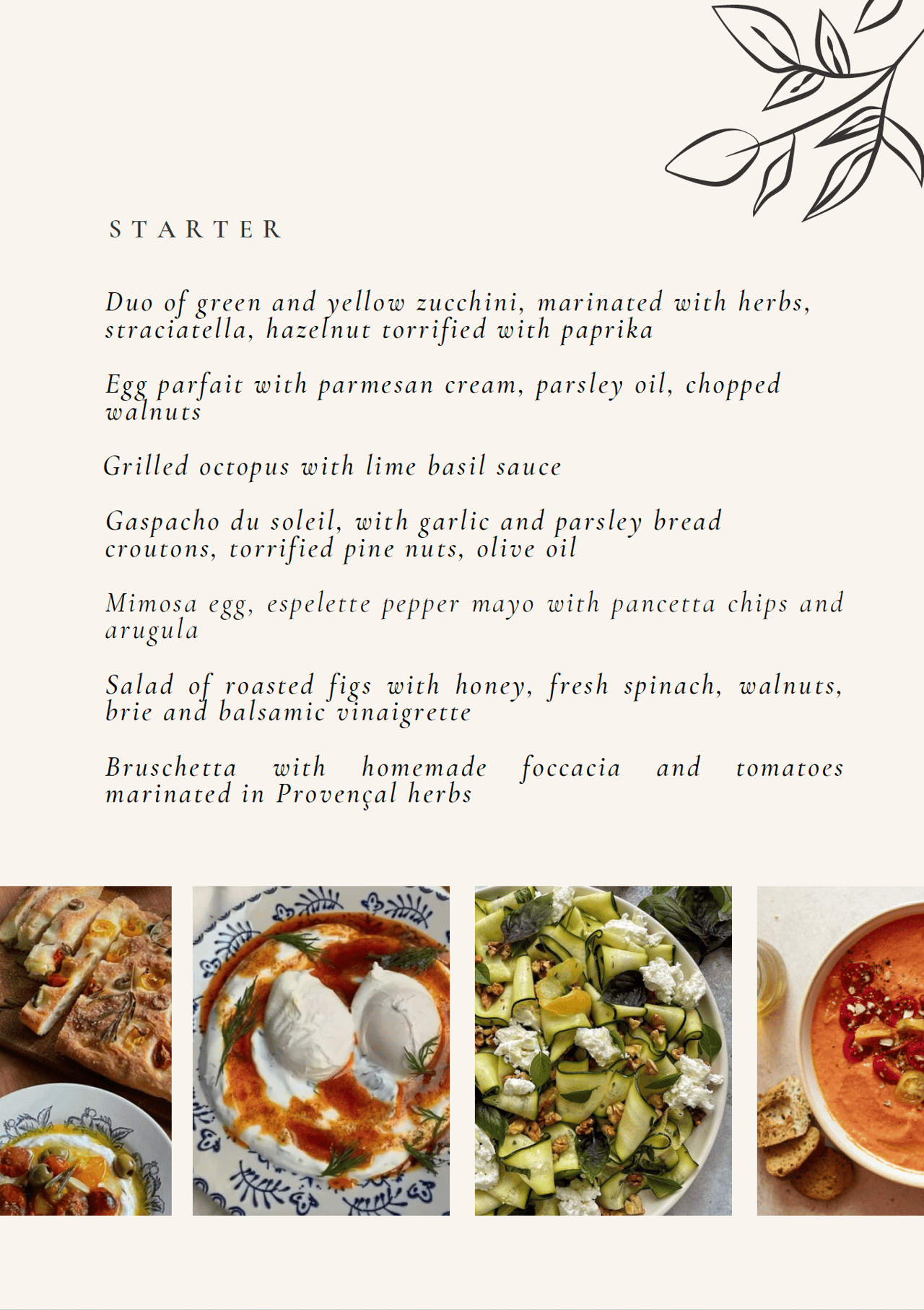 STARTER

Duo of green and yellow zucchini, marinated with herbs, straciatella, hazelnut torrified with paprika

Egg parfait with parmesan cream, parsley oil, chopped walnuts

Grilled octopus with lime basil sauce

Gaspacho du soleil, with garlic and parsley bread croutons, torrified pine nuts, olive oil

Mimosa egg, espelette pepper mayo with pancetta chips and arugula

Salad of roasted figs with honey, fresh spinach, walnuts, brie and balsamic vinaigrette

Bruschetta with homemade foccacia and tomatoes marinated in Provençal herbs